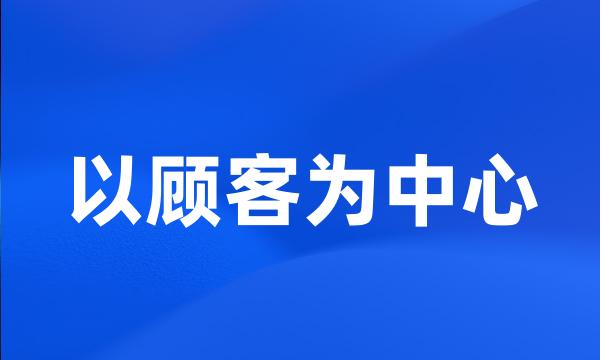 以顾客为中心